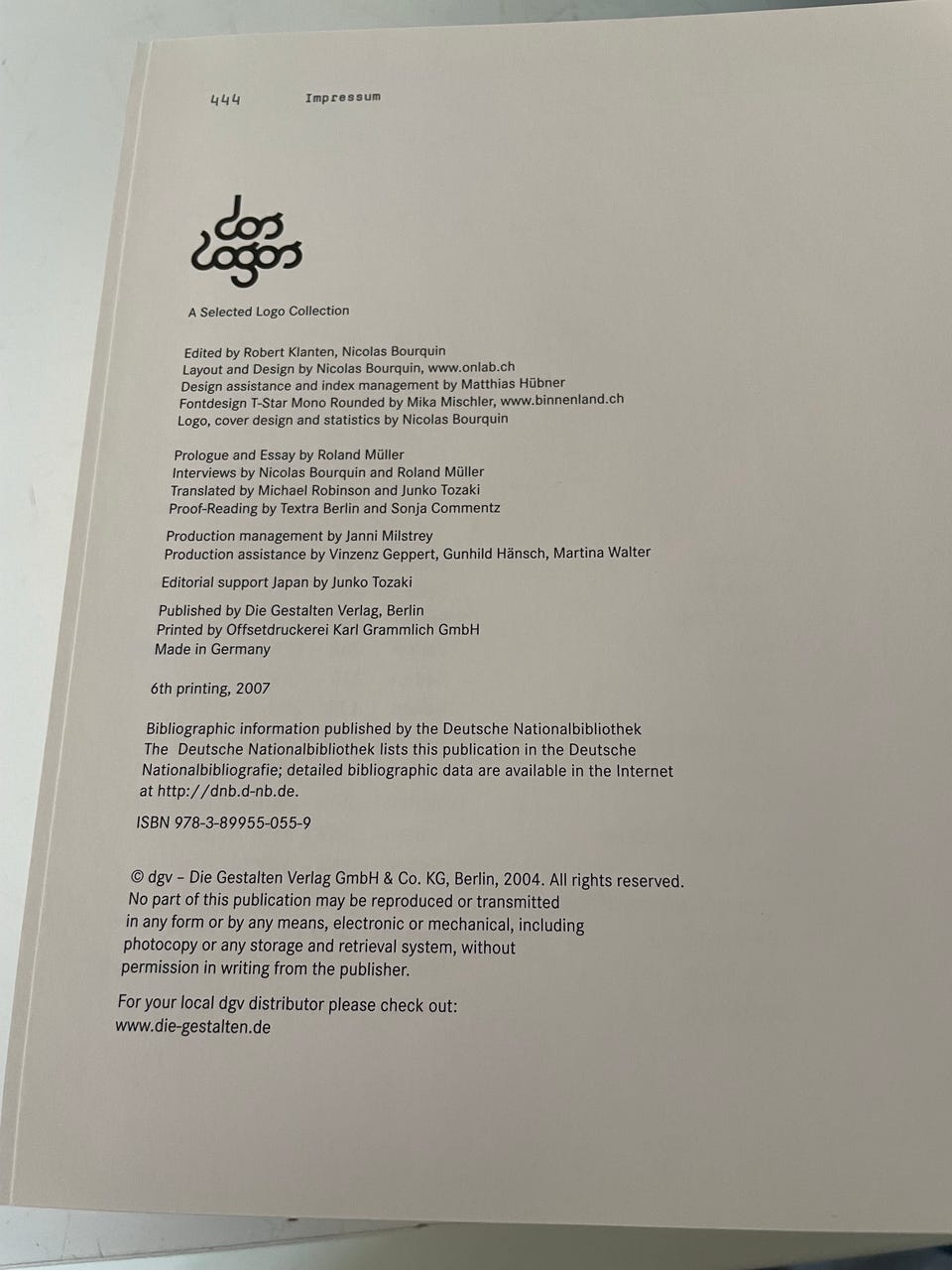 444 Impressum

dos logos

A Selected Logo Collection

Edited by Robert Klanten, Nicolas Bourquin
Layout and Design by Nicolas Bourquin, www.onlab.ch
Design assistance and index management by Matthias Hübner
Fontdesign T-Star Mono Rounded by Mika Mischler, www.binnenland.ch
Logo, cover design and statistics by Nicolas Bourquin

Prologue and Essay by Roland Müller
Interviews by Nicolas Bourquin and Roland Müller
Translated by Michael Robinson and Junko Tozaki
Proof-Reading by Textra Berlin and Sonja Commentz

Production management by Janni Milstrey
Production assistance by Vinzenz Geppert, Gunhild Hänsch, Martina Walter

Editorial support Japan by Junko Tozaki

Published by Die Gestalten Verlag, Berlin
Printed by Offsetdruckerei Karl Grammlich GmbH
Made in Germany

6th printing, 2007

Bibliographic information published by the Deutsche Nationalbibliothek
The Deutsche Nationalbibliothek lists this publication in the Deutsche Nationalbibliografie; detailed bibliographic data are available in the Internet at http://dnb.d-nb.de.

ISBN 978-3-89955-055-9

© dgv – Die Gestalten Verlag GmbH & Co. KG, Berlin, 2004. All rights reserved.
No part of this publication may be reproduced or transmitted in any form or by any means, electronic or mechanical, including photocopy or any storage and retrieval system, without permission in writing from the publisher.

For your local dgv distributor please check out:
www.die-gestalten.de